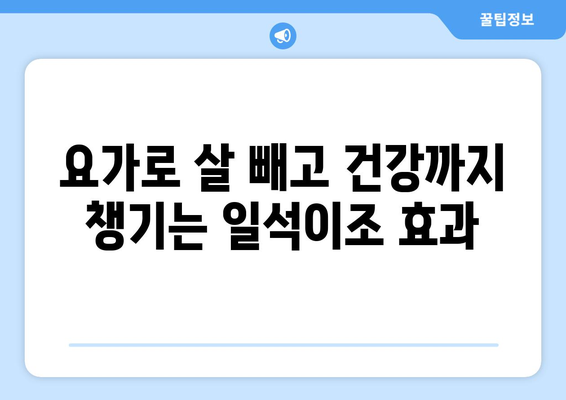 꿀팁정보

요가로 살 빼고 건강까지 챙기는 일석이조 효과